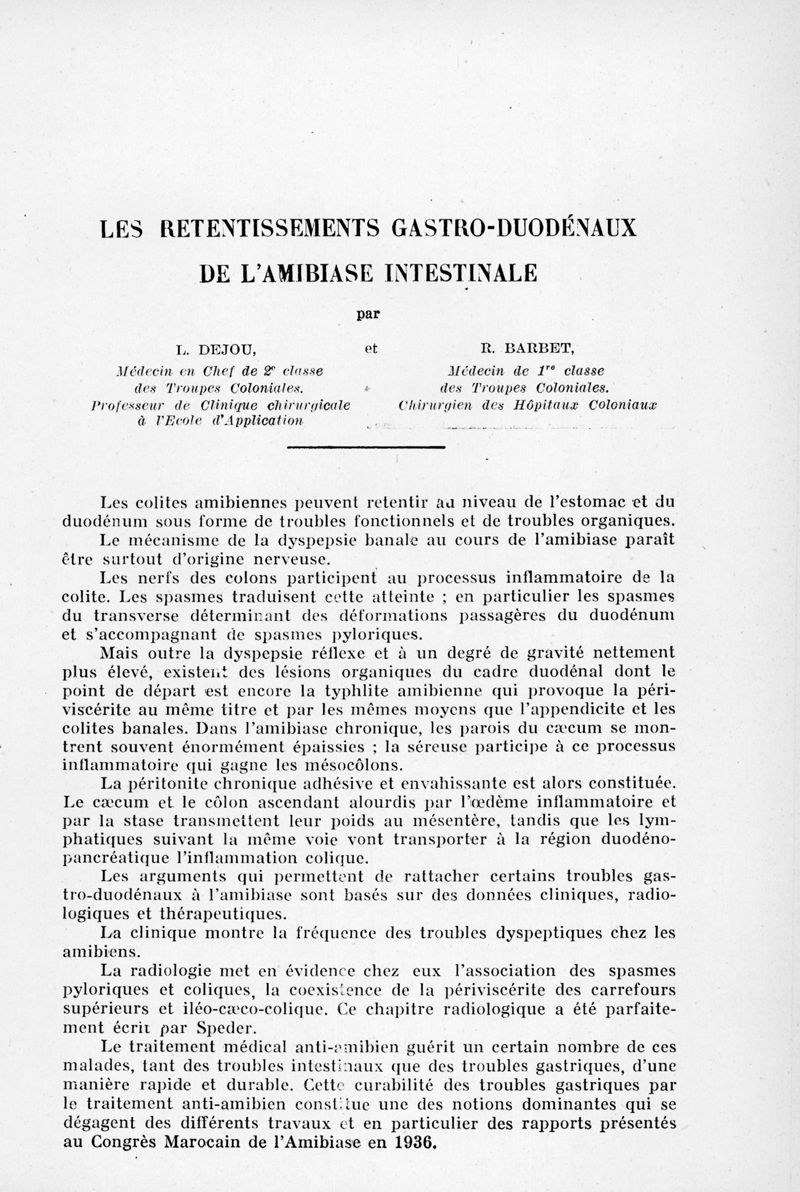 LES RETENTISSEMENTS GASTRO-DUODÉNAUX
DE L'AMIBIASE INTESTINALE

par

L. DEJOU,
Médecin en Chef de 2e classe
des Troupes Coloniales.
Professeur de Clinique chirurgicale
à l'Ecole d'Application

et

R. BARBET,
Médecin de 1re classe
des Troupes Coloniales.
Chirurgien des Hôpitaux Coloniaux

Les colites amibiennes peuvent retentir au niveau de l'estomac et du duodénum sous forme de troubles fonctionnels et de troubles organiques.

Le mécanisme de la dyspepsie banale au cours de l'amibiase paraît être surtout d'origine nerveuse.

Les nerfs des colons participent au processus inflammatoire de la colite. Les spasmes traduisent cette atteinte ; en particulier les spasmes du transverse déterminant des déformations passagères du duodénum et s'accompagnant de spasmes pyloriques.

Mais outre la dyspepsie réflexe et à un degré de gravité nettement plus élevé, existent des lésions organiques du cadre duodénal dont le point de départ est encore la typhlite amibienne qui provoque la périviscérite au même titre et par les mêmes moyens que l'appendicite et les colites banales. Dans l'amibiase chronique, les parois du cæcum se montrent souvent énormément épaissies ; la séreuse participe à ce processus inflammatoire qui gagne les mésocôlons.

La péritonite chronique adhésive et envahissante est alors constituée. Le cæcum et le côlon ascendant alourdis par l'œdème inflammatoire et par la stase transmettent leur poids au mésentère, tandis que les lymphatiques suivant la même voie vont transporter à la région duodéno-pancréatique l'inflammation colique.

Les arguments qui permettent de rattacher certains troubles gastro-duodénaux à l'amibiase sont basés sur des données cliniques, radiologiques et thérapeutiques.

La clinique montre la fréquence des troubles dyspeptiques chez les amibiens.

La radiologie met en évidence chez eux l'association des spasmes pyloriques et coliques, la coexistence de la périviscérite des carrefours supérieurs et iléo-cæco-colique. Ce chapitre radiologique a été parfaitement écrit par Speder.

Le traitement médical anti-amibien guérit un certain nombre de ces malades, tant des troubles intestinaux que des troubles gastriques, d'une manière rapide et durable. Cette curabilité des troubles gastriques par le traitement anti-amibien constitue une des notions dominantes qui se dégagent des différents travaux et en particulier des rapports présentés au Congrès Marocain de l'Amibiase en 1936.